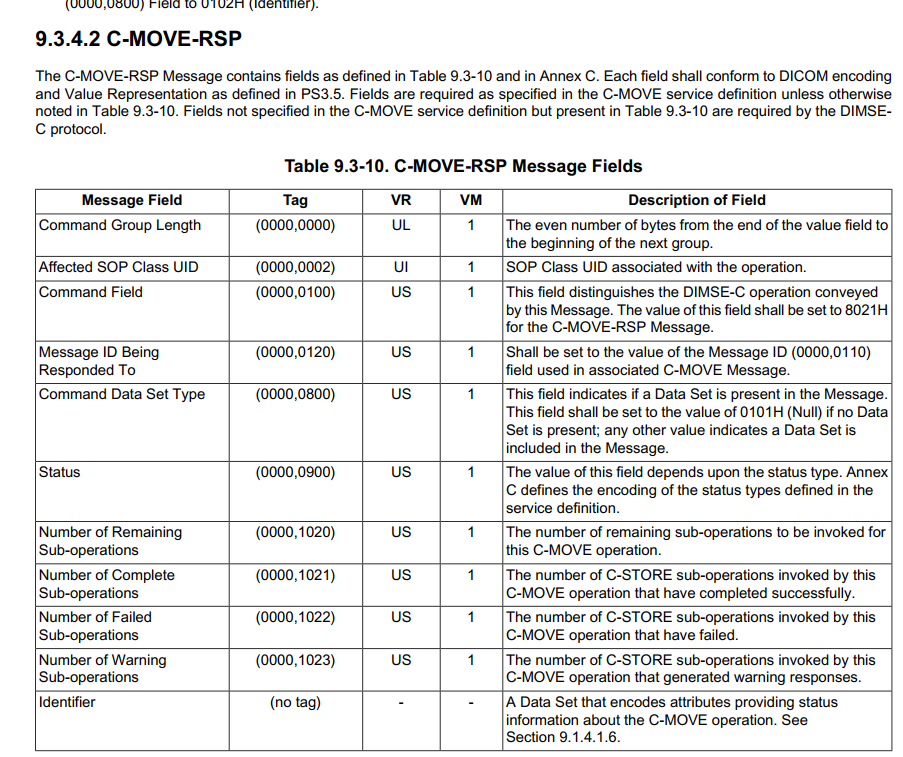 (0000,0800) Field to 0102H (Identifier).

9.3.4.2 C-MOVE-RSP

The C-MOVE-RSP Message contains fields as defined in Table 9.3-10 and in Annex C. Each field shall conform to DICOM encoding and Value Representation as defined in PS3.5. Fields are required as specified in the C-MOVE service definition unless otherwise noted in Table 9.3-10. Fields not specified in the C-MOVE service definition but present in Table 9.3-10 are required by the DIMSE-C protocol.

Table 9.3-10. C-MOVE-RSP Message Fields

| Message Field | Tag | VR | VM | Description of Field |
|---|---|---|---|---|
| Command Group Length | (0000,0000) | UL | 1 | The even number of bytes from the end of the value field to the beginning of the next group. |
| Affected SOP Class UID | (0000,0002) | UI | 1 | SOP Class UID associated with the operation. |
| Command Field | (0000,0100) | US | 1 | This field distinguishes the DIMSE-C operation conveyed by this Message. The value of this field shall be set to 8021H for the C-MOVE-RSP Message. |
| Message ID Being Responded To | (0000,0120) | US | 1 | Shall be set to the value of the Message ID (0000,0110) field used in associated C-MOVE Message. |
| Command Data Set Type | (0000,0800) | US | 1 | This field indicates if a Data Set is present in the Message. This field shall be set to the value of 0101H (Null) if no Data Set is present; any other value indicates a Data Set is included in the Message. |
| Status | (0000,0900) | US | 1 | The value of this field depends upon the status type. Annex C defines the encoding of the status types defined in the service definition. |
| Number of Remaining Sub-operations | (0000,1020) | US | 1 | The number of remaining sub-operations to be invoked for this C-MOVE operation. |
| Number of Complete Sub-operations | (0000,1021) | US | 1 | The number of C-STORE sub-operations invoked by this C-MOVE operation that have completed successfully. |
| Number of Failed Sub-operations | (0000,1022) | US | 1 | The number of C-STORE sub-operations invoked by this C-MOVE operation that have failed. |
| Number of Warning Sub-operations | (0000,1023) | US | 1 | The number of C-STORE sub-operations invoked by this C-MOVE operation that generated warning responses. |
| Identifier | (no tag) | - | - | A Data Set that encodes attributes providing status information about the C-MOVE operation. See Section 9.1.4.1.6. |